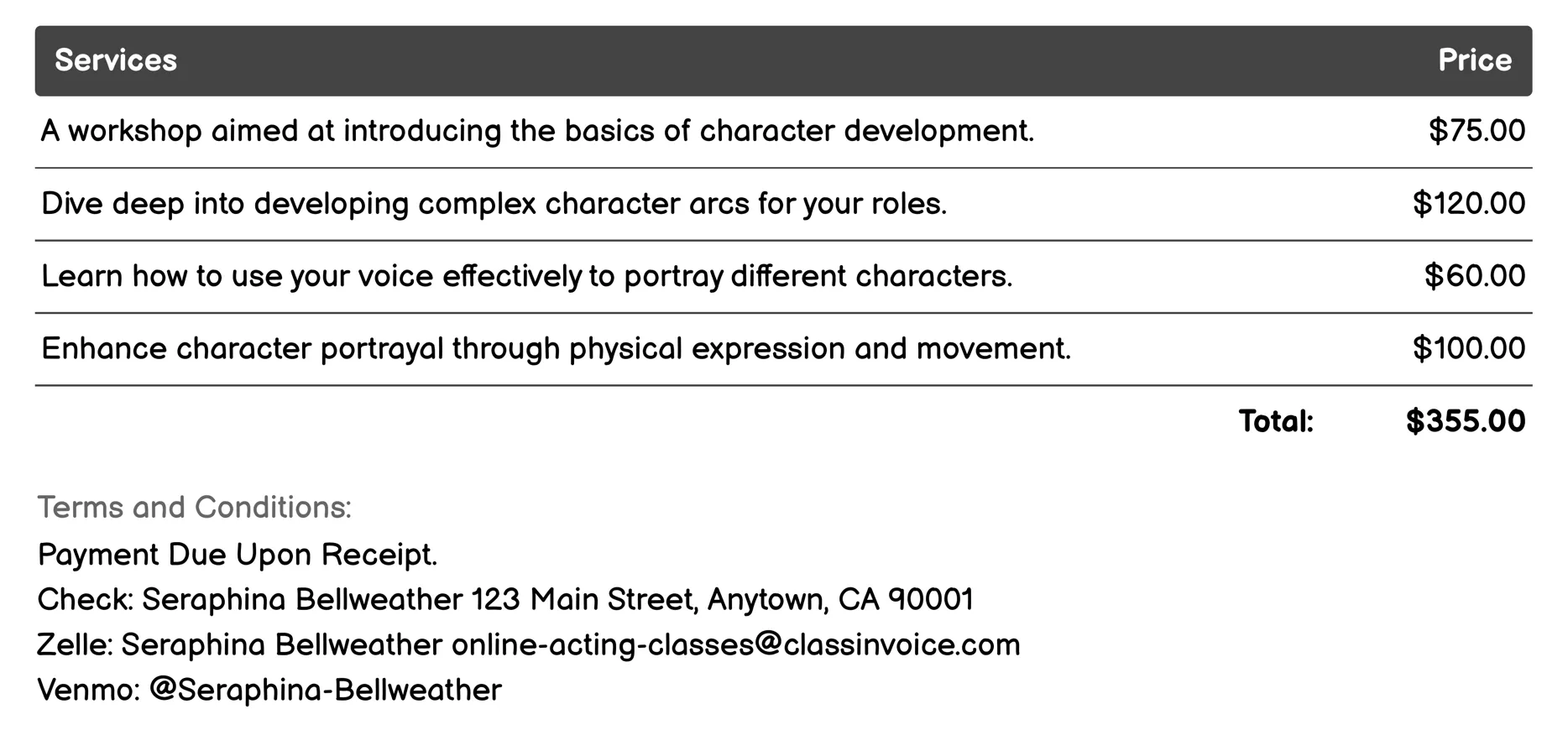 | Services | Price |
|---|---|
| A workshop aimed at introducing the basics of character development. | \$75.00 |
| Dive deep into developing complex character arcs for your roles. | \$120.00 |
| Learn how to use your voice effectively to portray different characters. | \$60.00 |
| Enhance character portrayal through physical expression and movement. | \$100.00 |
| Total: | \$355.00 |

Terms and Conditions:
Payment Due Upon Receipt.
Check: Seraphina Bellweather 123 Main Street, Anytown, CA 90001
Zelle: Seraphina Bellweather online-acting-classes@classinvoice.com
Venmo: @Seraphina-Bellweather